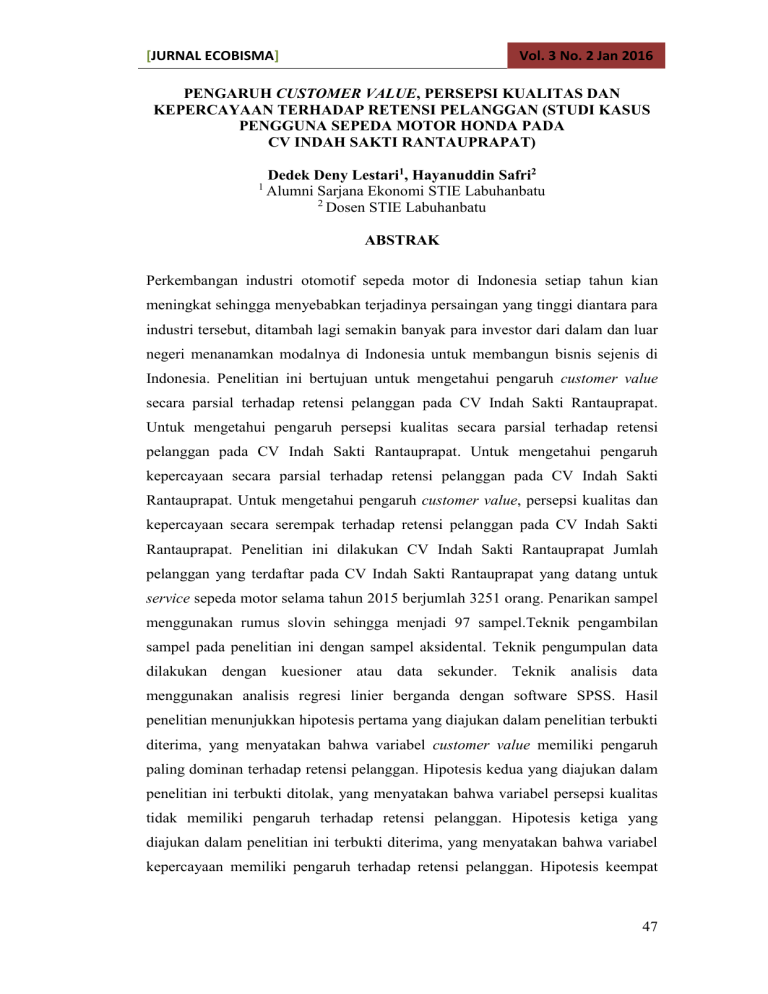 [JURNAL ECOBISMA] Vol. 3 No. 2 Jan 2016

PENGARUH CUSTOMER VALUE, PERSEPSI KUALITAS DAN KEPERCAYAAN TERHADAP RETENSI PELANGGAN (STUDI KASUS PENGGUNA SEPEDA MOTOR HONDA PADA CV INDAH SAKTI RANTAUPRAPAT)

Dedek Deny Lestari$^1$, Hayanuddin Safri$^2$
$^1$ Alumni Sarjana Ekonomi STIE Labuhanbatu
$^2$ Dosen STIE Labuhanbatu

ABSTRAK

Perkembangan industri otomotif sepeda motor di Indonesia setiap tahun kian meningkat sehingga menyebabkan terjadinya persaingan yang tinggi diantara para industri tersebut, ditambah lagi semakin banyak para investor dari dalam dan luar negeri menanamkan modalnya di Indonesia untuk membangun bisnis sejenis di Indonesia. Penelitian ini bertujuan untuk mengetahui pengaruh customer value secara parsial terhadap retensi pelanggan pada CV Indah Sakti Rantauprapat. Untuk mengetahui pengaruh persepsi kualitas secara parsial terhadap retensi pelanggan pada CV Indah Sakti Rantauprapat. Untuk mengetahui pengaruh kepercayaan secara parsial terhadap retensi pelanggan pada CV Indah Sakti Rantauprapat. Untuk mengetahui pengaruh customer value, persepsi kualitas dan kepercayaan secara serempak terhadap retensi pelanggan pada CV Indah Sakti Rantauprapat. Penelitian ini dilakukan CV Indah Sakti Rantauprapat Jumlah pelanggan yang terdaftar pada CV Indah Sakti Rantauprapat yang datang untuk service sepeda motor selama tahun 2015 berjumlah 3251 orang. Penarikan sampel menggunakan rumus slovin sehingga menjadi 97 sampel.Teknik pengambilan sampel pada penelitian ini dengan sampel aksidental. Teknik pengumpulan data dilakukan dengan kuesioner atau data sekunder. Teknik analisis data menggunakan analisis regresi linier berganda dengan software SPSS. Hasil penelitian menunjukkan hipotesis pertama yang diajukan dalam penelitian terbukti diterima, yang menyatakan bahwa variabel customer value memiliki pengaruh paling dominan terhadap retensi pelanggan. Hipotesis kedua yang diajukan dalam penelitian ini terbukti ditolak, yang menyatakan bahwa variabel persepsi kualitas tidak memiliki pengaruh terhadap retensi pelanggan. Hipotesis ketiga yang diajukan dalam penelitian ini terbukti diterima, yang menyatakan bahwa variabel kepercayaan memiliki pengaruh terhadap retensi pelanggan. Hipotesis keempat

47